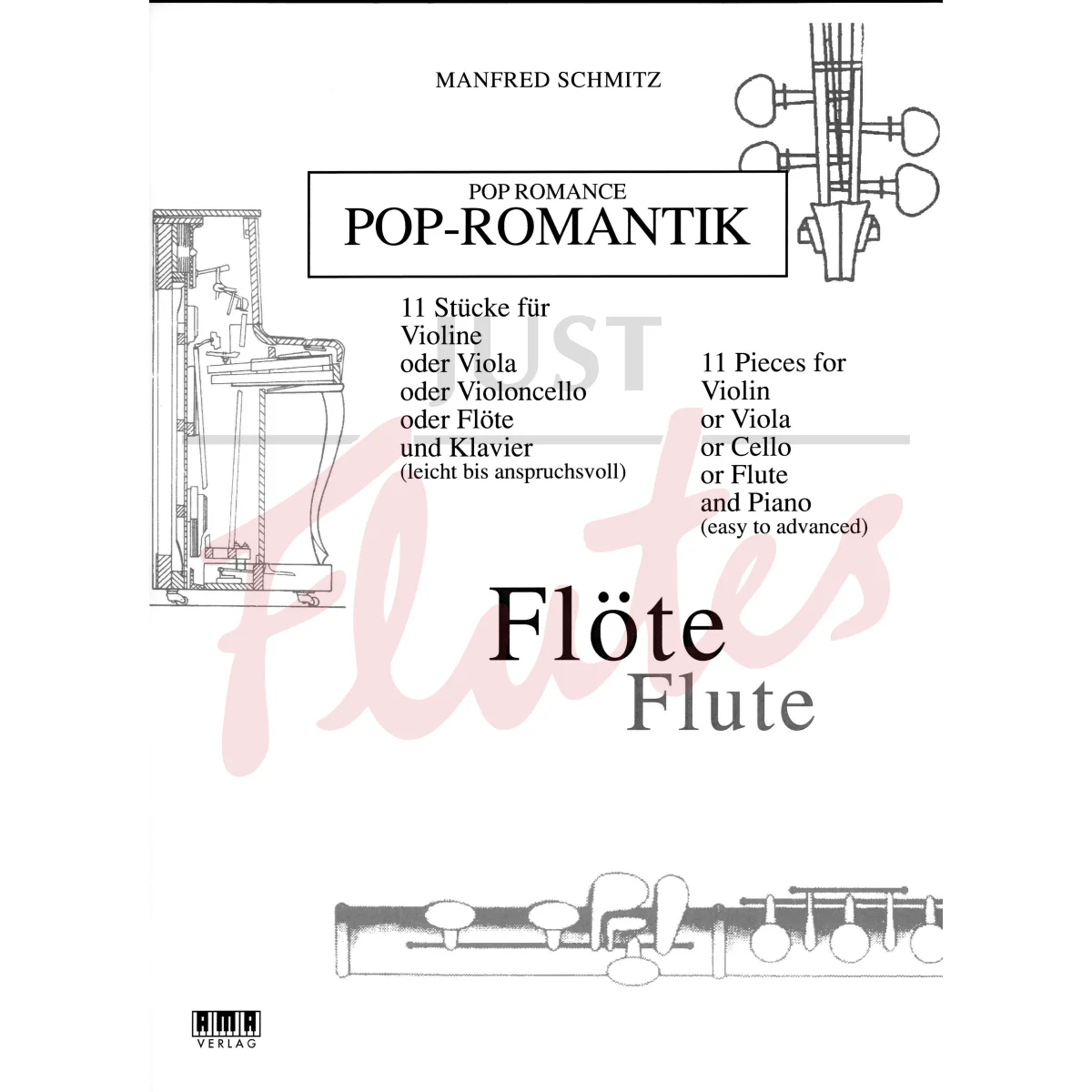 MANFRED SCHMITZ

POP ROMANCE
POP-ROMANTIK

11 Stücke für
Violine
oder Viola
oder Violoncello
oder Flöte
und Klavier
(leicht bis anspruchsvoll)

11 Pieces for
Violin
or Viola
or Cello
or Flute
and Piano
(easy to advanced)

Flöte
Flute

AMA
VERLAG

JUST
Flutes